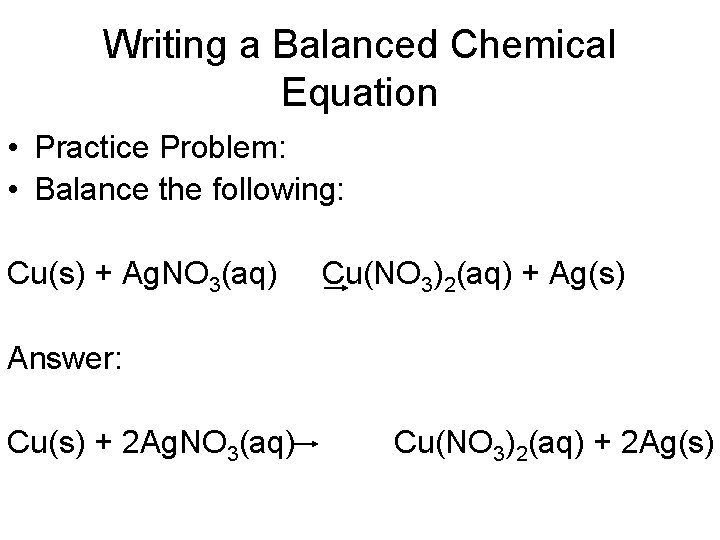 Writing a Balanced Chemical Equation

• Practice Problem:
• Balance the following:

$Cu(s) + AgNO_3(aq) \rightarrow Cu(NO_3)_2(aq) + Ag(s)$

Answer:

$Cu(s) + 2AgNO_3(aq) \rightarrow Cu(NO_3)_2(aq) + 2Ag(s)$